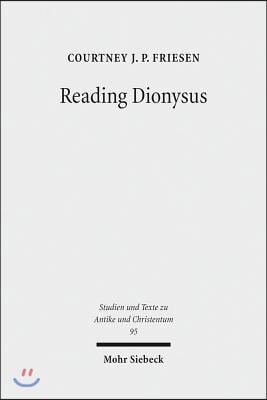 COURTNEY J. P. FRIESEN

Reading Dionysus

Studien und Texte zu Antike und Christentum
95

Mohr Siebeck